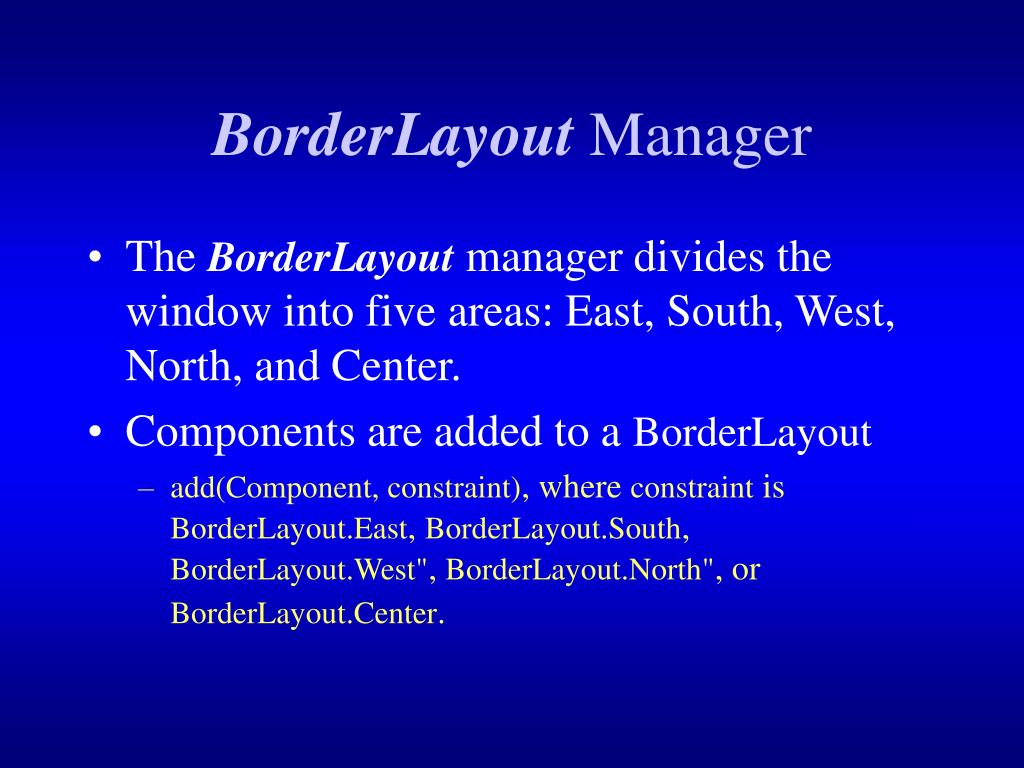 BorderLayout Manager

• The BorderLayout manager divides the window into five areas: East, South, West, North, and Center.

• Components are added to a BorderLayout

– add(Component, constraint), where constraint is BorderLayout.East, BorderLayout.South, BorderLayout.West", BorderLayout.North", or BorderLayout.Center.